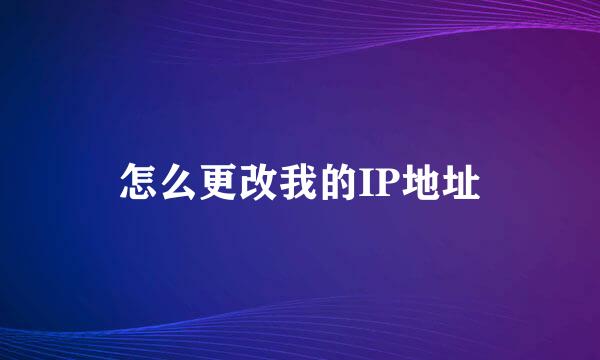 怎么更改我的IP地址